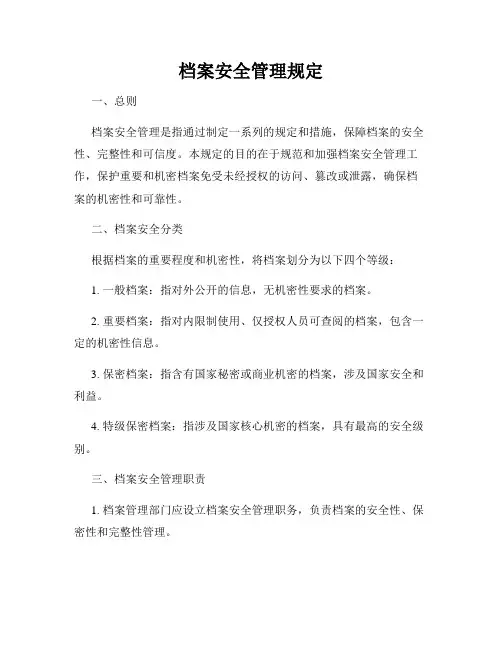 档案安全管理规定

一、总则

档案安全管理是指通过制定一系列的规定和措施，保障档案的安全性、完整性和可信度。本规定的目的在于规范和加强档案安全管理工作，保护重要和机密档案免受未经授权的访问、篡改或泄露，确保档案的机密性和可靠性。

二、档案安全分类

根据档案的重要程度和机密性，将档案划分为以下四个等级：

1. 一般档案：指对外公开的信息，无机密性要求的档案。

2. 重要档案：指对内限制使用、仅授权人员可查阅的档案，包含一定的机密性信息。

3. 保密档案：指含有国家秘密或商业机密的档案，涉及国家安全和利益。

4. 特级保密档案：指涉及国家核心机密的档案，具有最高的安全级别。

三、档案安全管理职责

1. 档案管理部门应设立档案安全管理职务，负责档案的安全性、保密性和完整性管理。